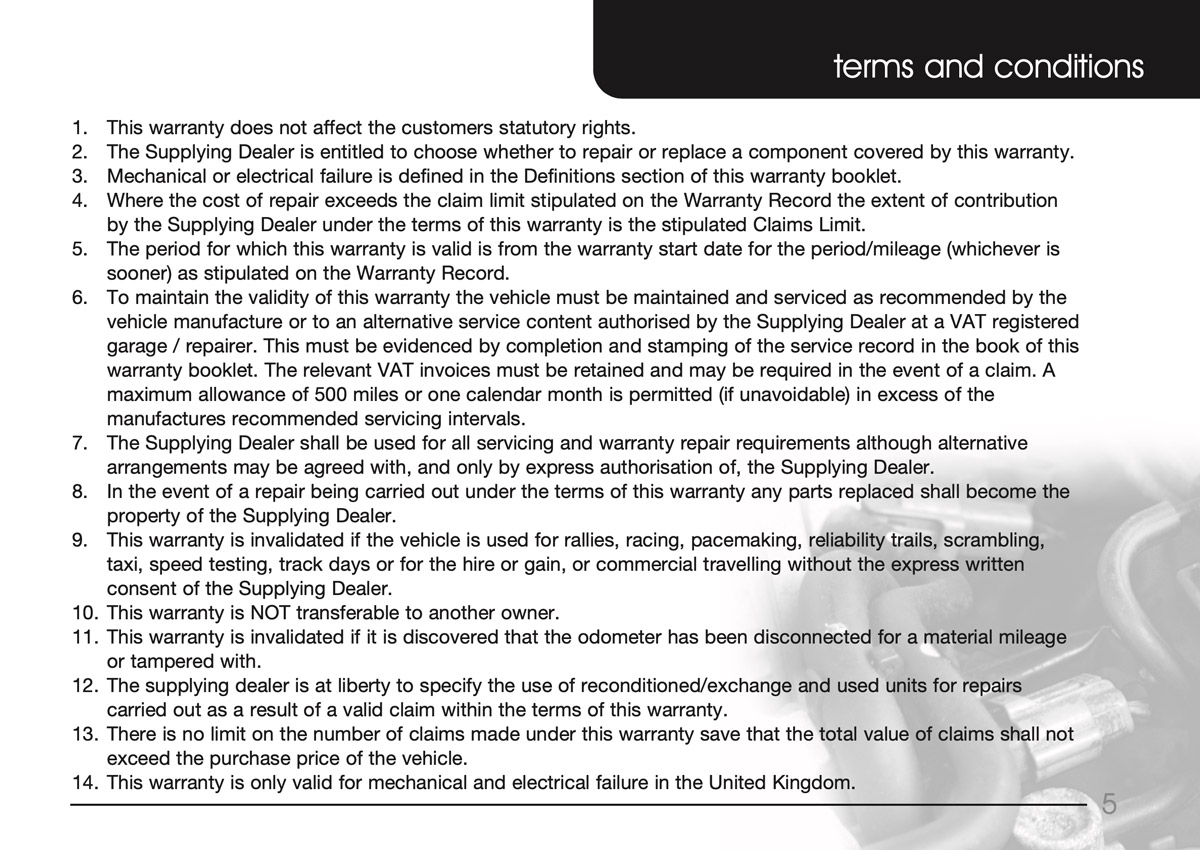 terms and conditions

1. This warranty does not affect the customers statutory rights.
2. The Supplying Dealer is entitled to choose whether to repair or replace a component covered by this warranty.
3. Mechanical or electrical failure is defined in the Definitions section of this warranty booklet.
4. Where the cost of repair exceeds the claim limit stipulated on the Warranty Record the extent of contribution by the Supplying Dealer under the terms of this warranty is the stipulated Claims Limit.
5. The period for which this warranty is valid is from the warranty start date for the period/mileage (whichever is sooner) as stipulated on the Warranty Record.
6. To maintain the validity of this warranty the vehicle must be maintained and serviced as recommended by the vehicle manufacture or to an alternative service content authorised by the Supplying Dealer at a VAT registered garage / repairer. This must be evidenced by completion and stamping of the service record in the book of this warranty booklet. The relevant VAT invoices must be retained and may be required in the event of a claim. A maximum allowance of 500 miles or one calendar month is permitted (if unavoidable) in excess of the manufactures recommended servicing intervals.
7. The Supplying Dealer shall be used for all servicing and warranty repair requirements although alternative arrangements may be agreed with, and only by express authorisation of, the Supplying Dealer.
8. In the event of a repair being carried out under the terms of this warranty any parts replaced shall become the property of the Supplying Dealer.
9. This warranty is invalidated if the vehicle is used for rallies, racing, pacemaking, reliability trails, scrambling, taxi, speed testing, track days or for the hire or gain, or commercial travelling without the express written consent of the Supplying Dealer.
10. This warranty is NOT transferable to another owner.
11. This warranty is invalidated if it is discovered that the odometer has been disconnected for a material mileage or tampered with.
12. The supplying dealer is at liberty to specify the use of reconditioned/exchange and used units for repairs carried out as a result of a valid claim within the terms of this warranty.
13. There is no limit on the number of claims made under this warranty save that the total value of claims shall not exceed the purchase price of the vehicle.
14. This warranty is only valid for mechanical and electrical failure in the United Kingdom.

5